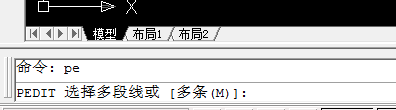 X

模型 布局1 布局2

命令: pe

PEDIT 选择多段线或 [多条(M)]: